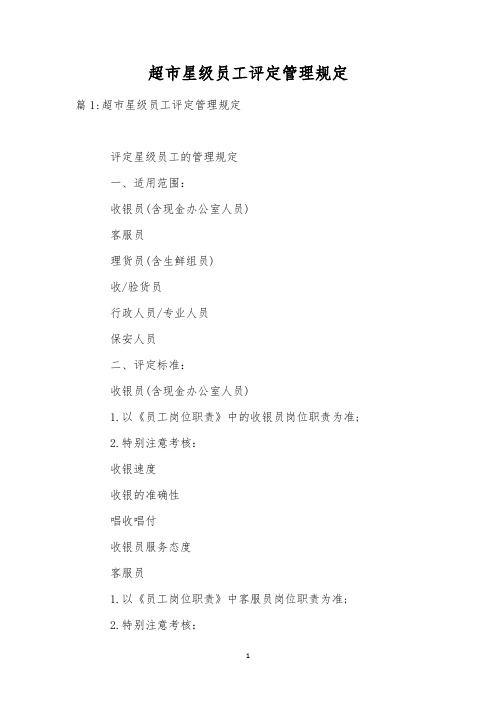 超市星级员工评定管理规定

篇 1:超市星级员工评定管理规定

评定星级员工的管理规定

一、适用范围:

收银员(含现金办公室人员)

客服员

理货员(含生鲜组员)

收/验货员

行政人员/专业人员

保安人员

二、评定标准:

收银员(含现金办公室人员)

1.以《员工岗位职责》中的收银员岗位职责为准;

2.特别注意考核:

收银速度

收银的准确性

唱收唱付

收银员服务态度

客服员

1.以《员工岗位职责》中客服员岗位职责为准;

2.特别注意考核:

1